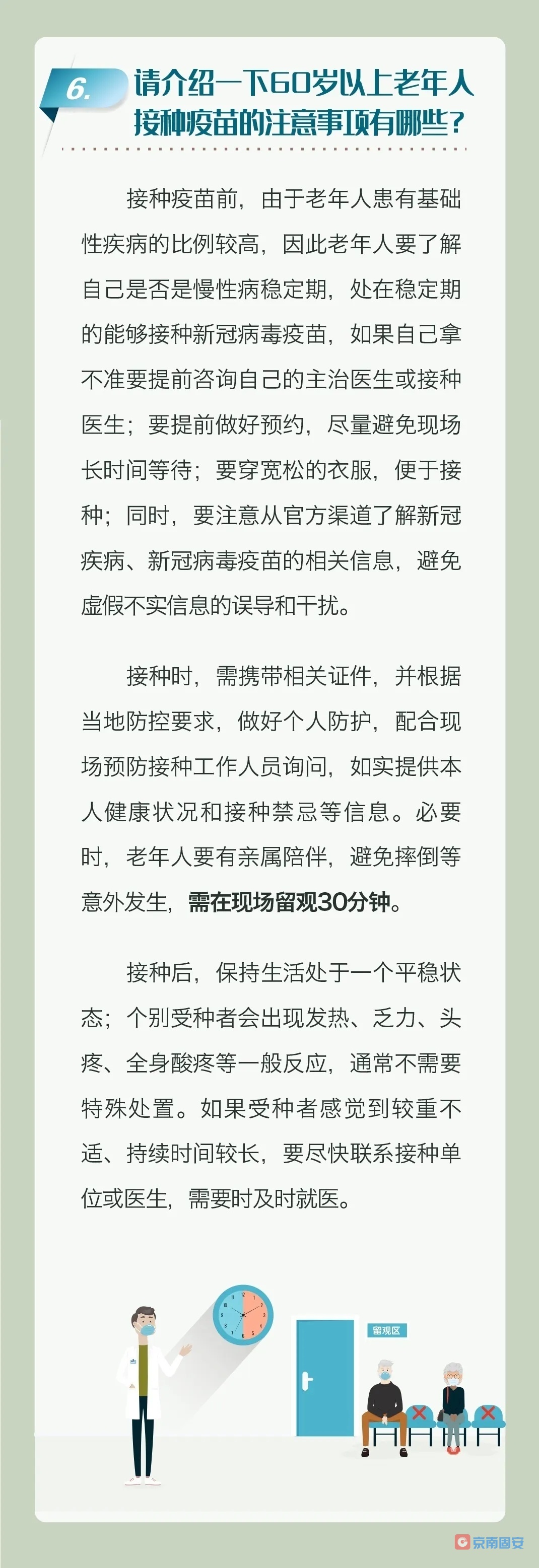 6. 请介绍一下60岁以上老年人接种疫苗的注意事项有哪些？

接种疫苗前，由于老年人患有基础性疾病的比例较高，因此老年人要了解自己是否是慢性病稳定期，处在稳定期的能够接种新冠病毒疫苗，如果自己拿不准要提前咨询自己的主治医生或接种医生；要提前做好预约，尽量避免现场长时间等待；要穿宽松的衣服，便于接种；同时，要注意从官方渠道了解新冠疾病、新冠病毒疫苗的相关信息，避免虚假不实信息的误导和干扰。

接种时，需携带相关证件，并根据当地防控要求，做好个人防护，配合现场预防接种工作人员询问，如实提供本人健康状况和接种禁忌等信息。必要时，老年人要有亲属陪伴，避免摔倒等意外发生，需在现场留观30分钟。

接种后，保持生活处于一个平稳状态；个别受种者会出现发热、乏力、头疼、全身酸疼等一般反应，通常不需要特殊处置。如果受种者感觉到较重不适、持续时间较长，要尽快联系接种单位或医生，需要时及时就医。

留观区

京南固安